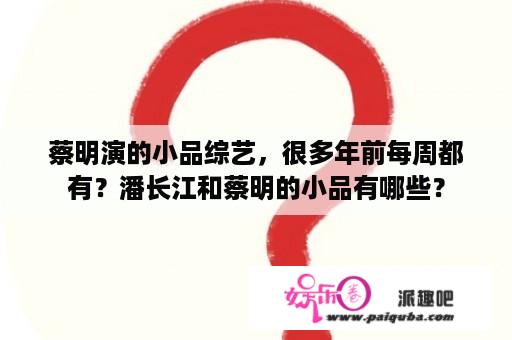 蔡明演的小品综艺，很多年前每周都有？潘长江和蔡明的小品有哪些？

娱乐圈 派趣吧
www.paiquba.com